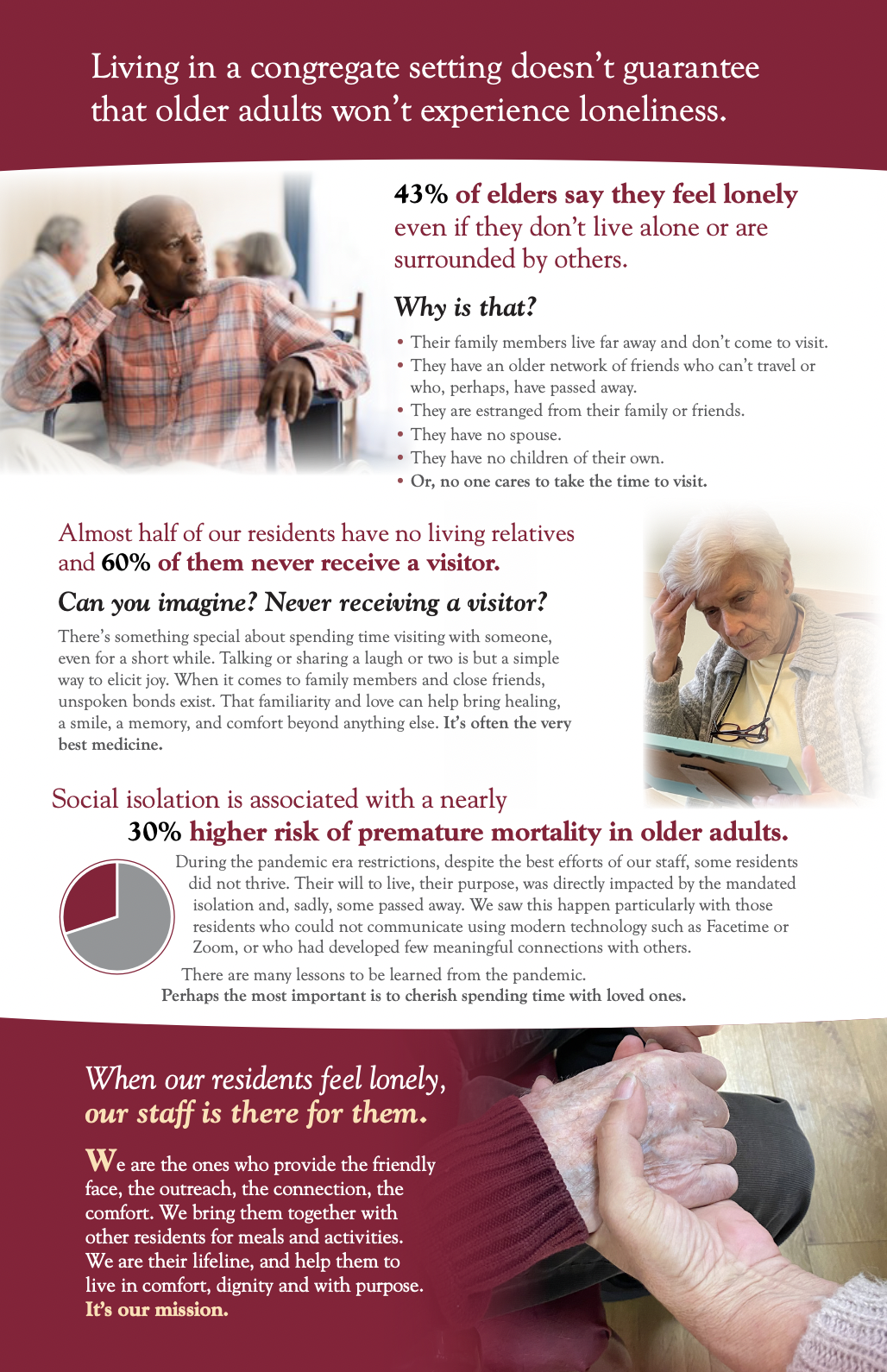 Living in a congregate setting doesn't guarantee that older adults won't experience loneliness.

43% of elders say they feel lonely even if they don't live alone or are surrounded by others.

Why is that?

• Their family members live far away and don't come to visit.
• They have an older network of friends who can't travel or who, perhaps, have passed away.
• They are estranged from their family or friends.
• They have no spouse.
• They have no children of their own.
• Or, no one cares to take the time to visit.

Almost half of our residents have no living relatives and 60% of them never receive a visitor.

Can you imagine? Never receiving a visitor?

There's something special about spending time visiting with someone, even for a short while. Talking or sharing a laugh or two is but a simple way to elicit joy. When it comes to family members and close friends, unspoken bonds exist. That familiarity and love can help bring healing, a smile, a memory, and comfort beyond anything else. It's often the very best medicine.

Social isolation is associated with a nearly 30% higher risk of premature mortality in older adults.

During the pandemic era restrictions, despite the best efforts of our staff, some residents did not thrive. Their will to live, their purpose, was directly impacted by the mandated isolation and, sadly, some passed away. We saw this happen particularly with those residents who could not communicate using modern technology such as Facetime or Zoom, or who had developed few meaningful connections with others.

There are many lessons to be learned from the pandemic. Perhaps the most important is to cherish spending time with loved ones.

When our residents feel lonely, our staff is there for them.

We are the ones who provide the friendly face, the outreach, the connection, the comfort. We bring them together with other residents for meals and activities. We are their lifeline, and help them to live in comfort, dignity and with purpose. It's our mission.